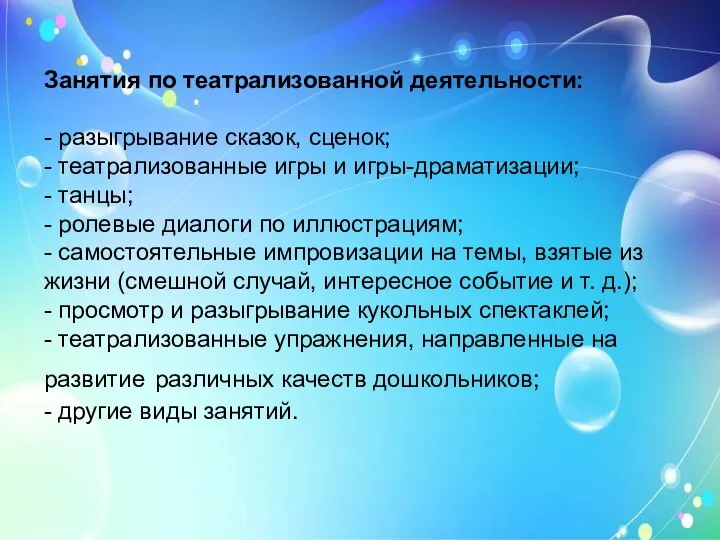 Занятия по театрализованной деятельности:

- разыгрывание сказок, сценок;
- театрализованные игры и игры-драматизации;
- танцы;
- ролевые диалоги по иллюстрациям;
- самостоятельные импровизации на темы, взятые из жизни (смешной случай, интересное событие и т. д.);
- просмотр и разыгрывание кукольных спектаклей;
- театрализованные упражнения, направленные на развитие различных качеств дошкольников;
- другие виды занятий.